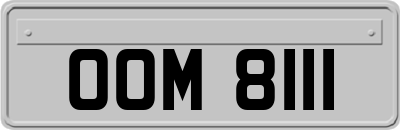 OOM 8111